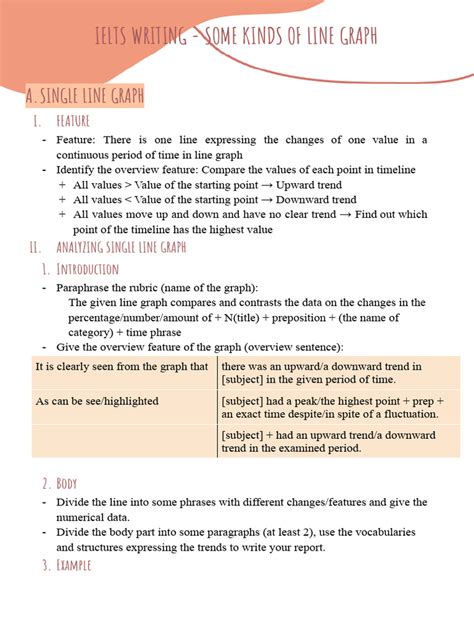 IELTS WRITING - SOME KINDS OF LINE GRAPH

A. SINGLE LINE GRAPH

I. FEATURE

- Feature: There is one line expressing the changes of one value in a continuous period of time in line graph
- Identify the overview feature: Compare the values of each point in timeline
+ All values > Value of the starting point → Upward trend
+ All values < Value of the starting point → Downward trend
+ All values move up and down and have no clear trend → Find out which point of the timeline has the highest value

II. ANALYZING SINGLE LINE GRAPH

1. INTRODUCTION

- Paraphrase the rubric (name of the graph):

The given line graph compares and contrasts the data on the changes in the percentage/number/amount of + N(title) + preposition + (the name of category) + time phrase

- Give the overview feature of the graph (overview sentence):

| It is clearly seen from the graph that | there was an upward/a downward trend in [subject] in the given period of time. |
|---|---|
| As can be see/highlighted | [subject] had a peak/the highest point + prep + an exact time despite/in spite of a fluctuation. |
| | [subject] + had an upward trend/a downward trend in the examined period. |

2. BODY

- Divide the line into some phrases with different changes/features and give the numerical data.
- Divide the body part into some paragraphs (at least 2), use the vocabularies and structures expressing the trends to write your report.

3. EXAMPLE